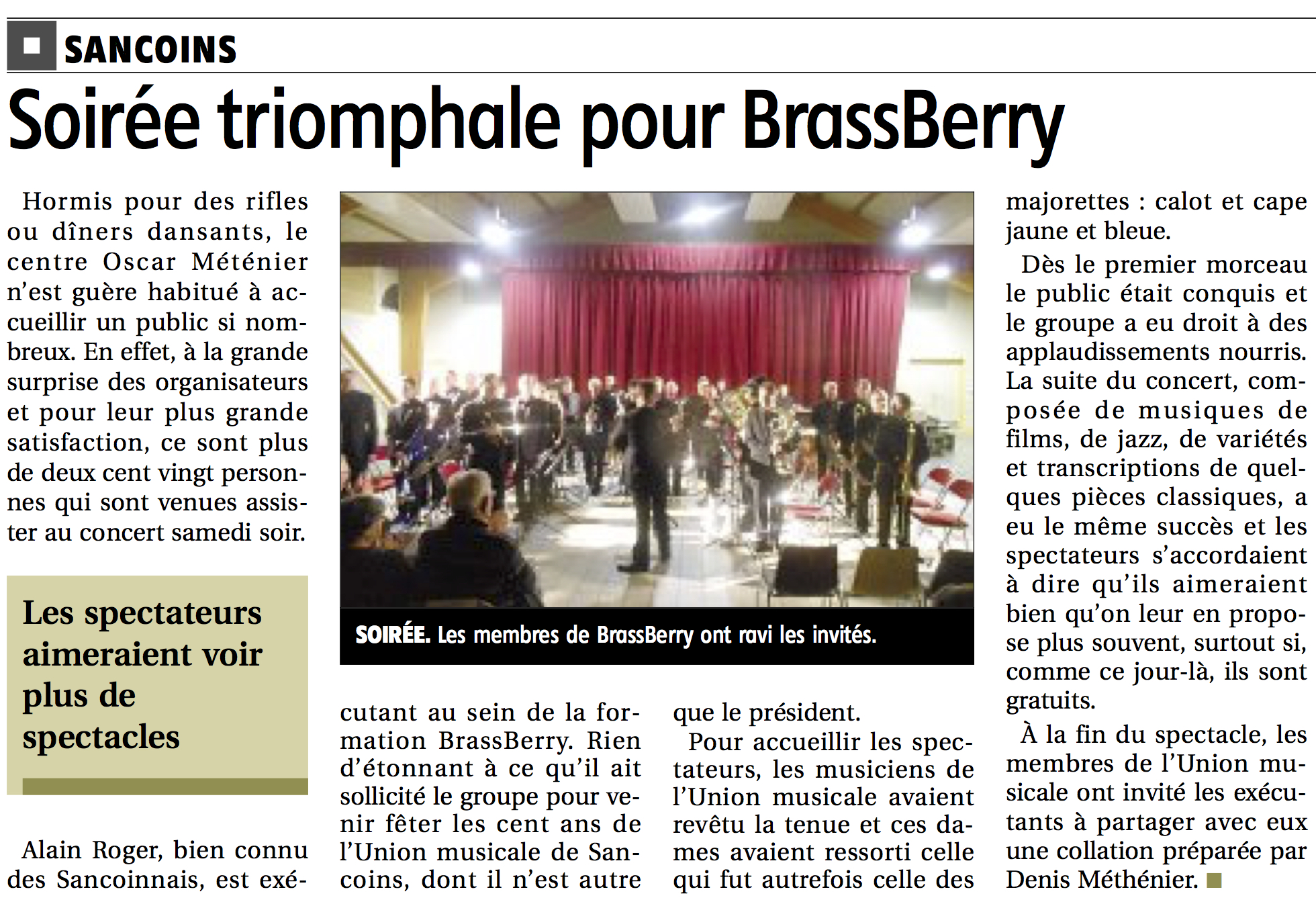 SANCOINS

Soirée triomphale pour BrassBerry

Hormis pour des rifles ou dîners dansants, le centre Oscar Méténier n'est guère habitué à accueillir un public si nombreux. En effet, à la grande surprise des organisateurs et pour leur plus grande satisfaction, ce sont plus de deux cent vingt personnes qui sont venues assister au concert samedi soir.

Les spectateurs aimeraient voir plus de spectacles

Alain Roger, bien connu des Sancoinnais, est exécutant au sein de la formation BrassBerry. Rien d'étonnant à ce qu'il ait sollicité le groupe pour venir fêter les cent ans de l'Union musicale de Sancoins, dont il n'est autre que le président.

Pour accueillir les spectateurs, les musiciens de l'Union musicale avaient revêtu la tenue et ces dames avaient ressorti celle qui fut autrefois celle des majorettes : calot et cape jaune et bleue.

Dès le premier morceau le public était conquis et le groupe a eu droit à des applaudissements nourris. La suite du concert, composée de musiques de films, de jazz, de variétés et transcriptions de quelques pièces classiques, a eu le même succès et les spectateurs s'accordaient à dire qu'ils aimeraient bien qu'on leur en propose plus souvent, surtout si, comme ce jour-là, ils sont gratuits.

À la fin du spectacle, les membres de l'Union musicale ont invité les exécutants à partager avec eux une collation préparée par Denis Méthénier.

SOIRÉE. Les membres de BrassBerry ont ravi les invités.